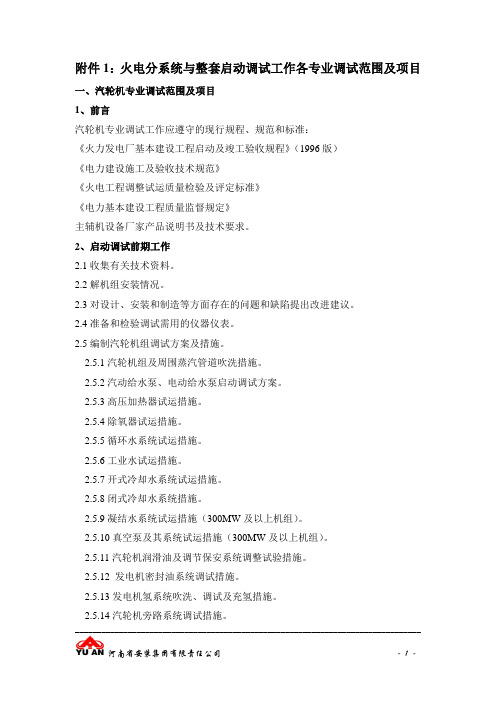 附件 1：火电分系统与整套启动调试工作各专业调试范围及项目

一、汽轮机专业调试范围及项目

1、前言

汽轮机专业调试工作应遵守的现行规程、规范和标准：

《火力发电厂基本建设工程启动及竣工验收规程》(1996 版)

《电力建设施工及验收技术规范》

《火电工程调整试运质量检验及评定标准》

《电力基本建设工程质量监督规定》

主辅机设备厂家产品说明书及技术要求。

2、启动调试前期工作

2.1 收集有关技术资料。

2.2 解机组安装情况。

2.3 对设计、安装和制造等方面存在的问题和缺陷提出改进建议。

2.4 准备和检验调试需用的仪器仪表。

2.5 编制汽轮机组调试方案及措施。

2.5.1 汽轮机组及周围蒸汽管道吹洗措施。

2.5.2 汽动给水泵、电动给水泵启动调试方案。

2.5.3 高压加热器试运措施。

2.5.4 除氧器试运措施。

2.5.5 循环水系统试运措施。

2.5.6 工业水试运措施。

2.5.7 开式冷却水系统试运措施。

2.5.8 闭式冷却水系统措施。

2.5.9 凝结水系统试运措施（300MW 及以上机组）。

2.5.10 真空泵及其系统试运措施（300MW 及以上机组）。

2.5.11 汽轮机润滑油及调节保安系统调整试验措施。

2.5.12 发电机密封油系统调试措施。

2.5.13 发电机氢系统吹洗、调试及充氢措施。

2.5.14 汽轮机旁路系统调试措施。

YU AN 河南省安装集团有限责任公司 - 1 -